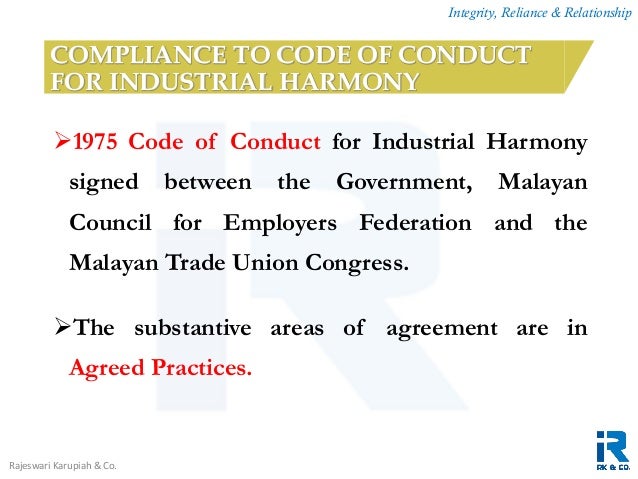 Integrity, Reliance & Relationship

COMPLIANCE TO CODE OF CONDUCT FOR INDUSTRIAL HARMONY

➢1975 Code of Conduct for Industrial Harmony signed between the Government, Malayan Council for Employers Federation and the Malayan Trade Union Congress.

➢The substantive areas of agreement are in Agreed Practices.

Rajeswari Karupiah & Co.

iR
RK & CO.